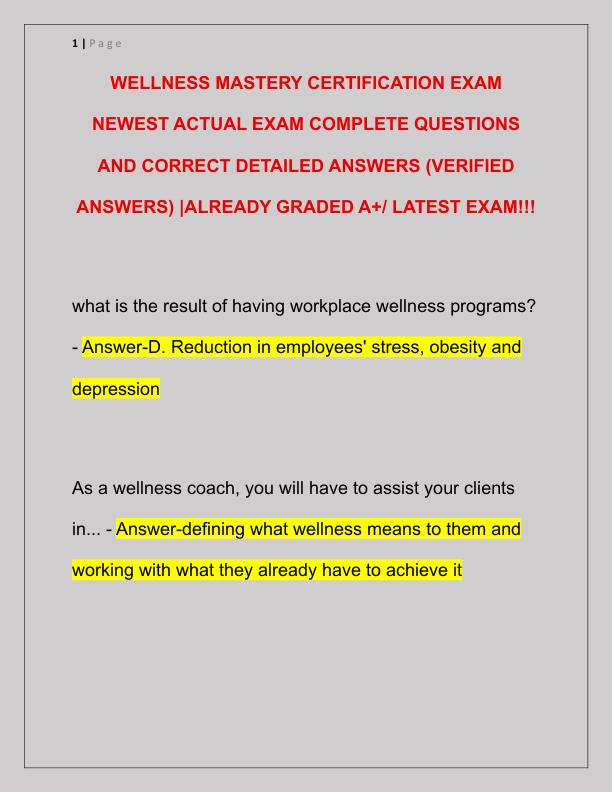 1 | Page

WELLNESS MASTERY CERTIFICATION EXAM NEWEST ACTUAL EXAM COMPLETE QUESTIONS AND CORRECT DETAILED ANSWERS (VERIFIED ANSWERS) |ALREADY GRADED A+/ LATEST EXAM!!!

what is the result of having workplace wellness programs? - Answer-D. Reduction in employees' stress, obesity and depression

As a wellness coach, you will have to assist your clients in... - Answer-defining what wellness means to them and working with what they already have to achieve it